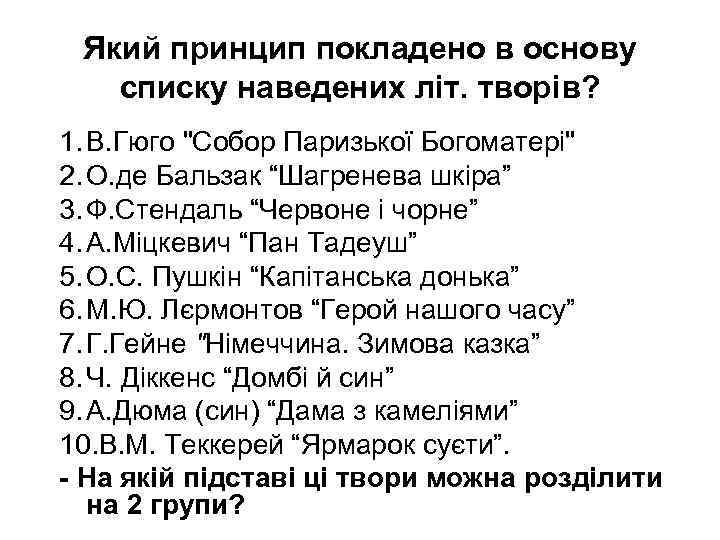 Який принцип покладено в основу списку наведених літ. творів?

1. В.Гюго "Собор Паризької Богоматері"
2. О.де Бальзак “Шагренева шкіра”
3. Ф.Стендаль “Червоне і чорне”
4. А.Міцкевич “Пан Тадеуш”
5. О.С. Пушкін “Капітанська донька”
6. М.Ю. Лєрмонтов “Герой нашого часу”
7. Г.Гейне "Німеччина. Зимова казка”
8. Ч. Діккенс “Домбі й син”
9. А.Дюма (син) “Дама з камеліями”
10. В.М. Теккерей “Ярмарок суєти”.

- На якій підставі ці твори можна розділити на 2 групи?